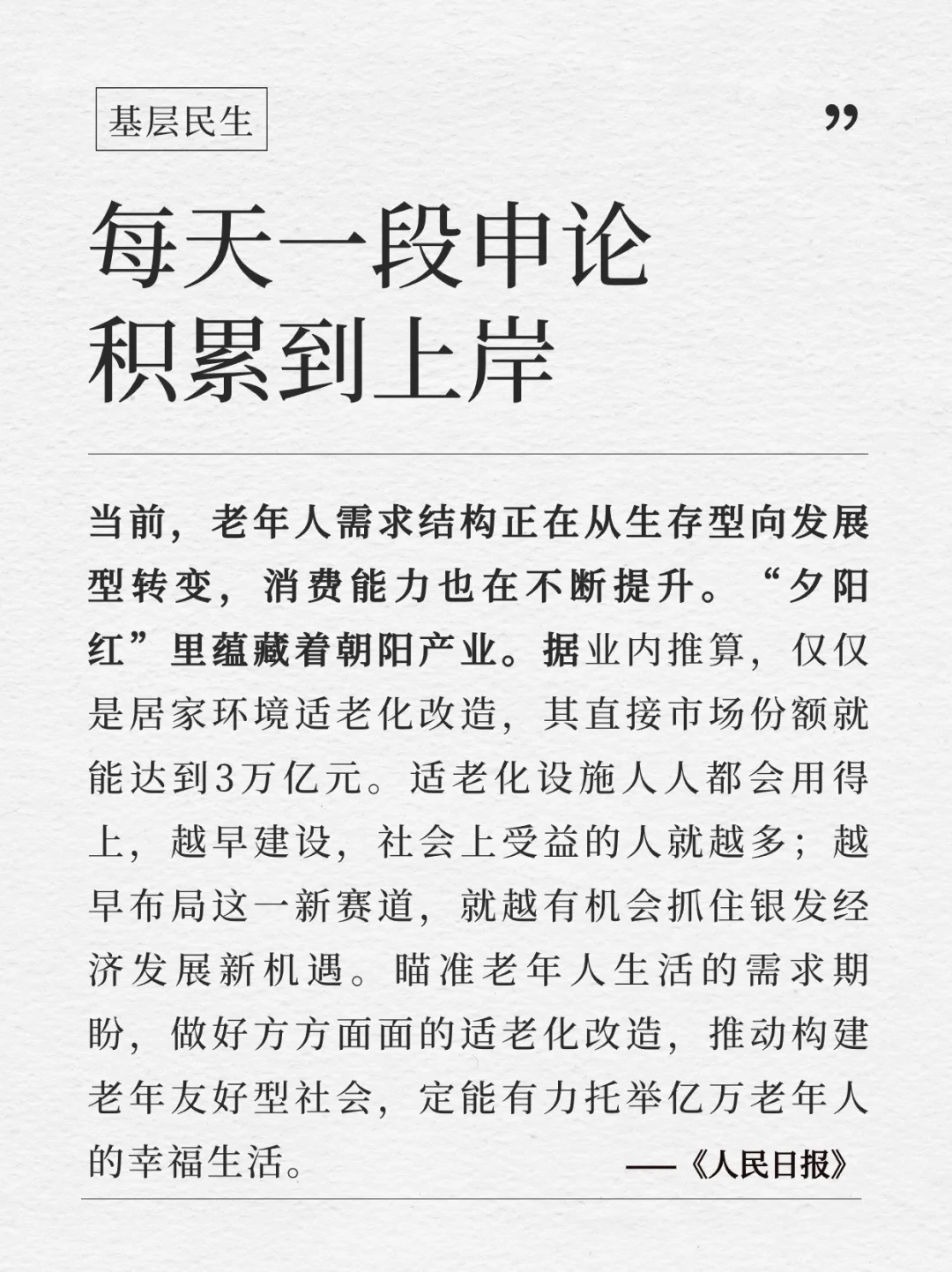 基层民生

”

每天一段申论
积累到上岸

当前，老年人需求结构正在从生存型向发展型转变，消费能力也在不断提升。“夕阳红”里蕴藏着朝阳产业。据业内推算，仅仅是居家环境适老化改造，其直接市场份额就能达到3万亿元。适老化设施人人都会用得上，越早建设，社会上受益的人就越多；越早布局这一新赛道，就越有机会抓住银发经济发展新机遇。瞄准老年人生活的需求期盼，做好方方面面的适老化改造，推动构建老年友好型社会，定能有力托举亿万老年人的幸福生活。

——《人民日报》